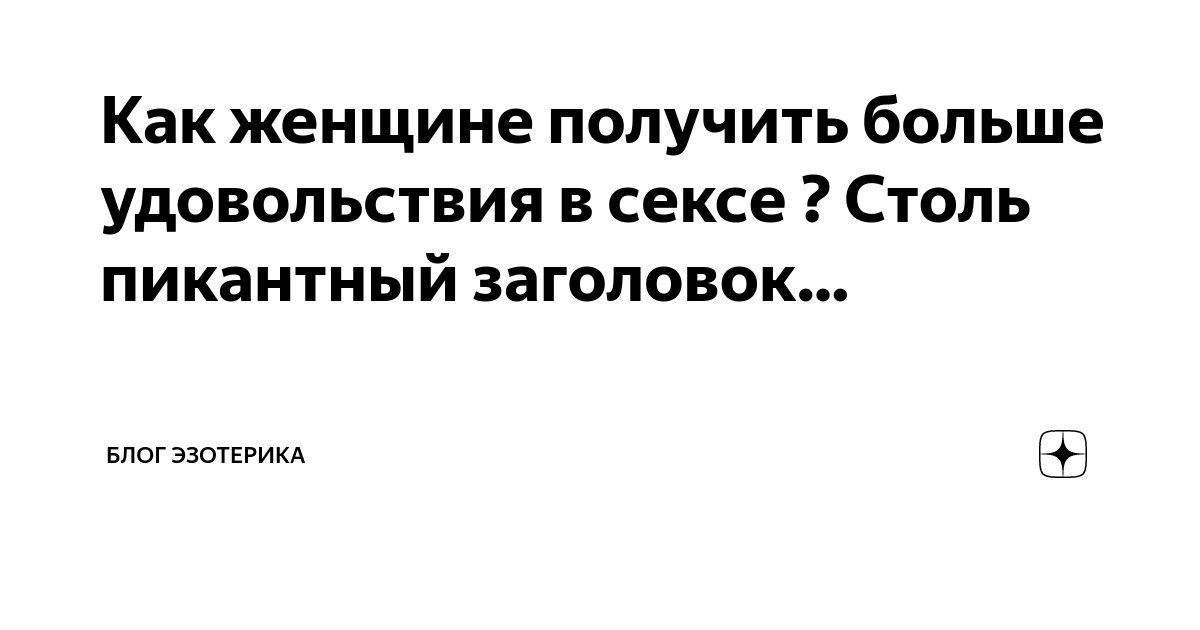 Как женщине получить больше удовольствия в сексе ? Столь пикантный заголовок...

БЛОГ ЭЗОТЕРИКА